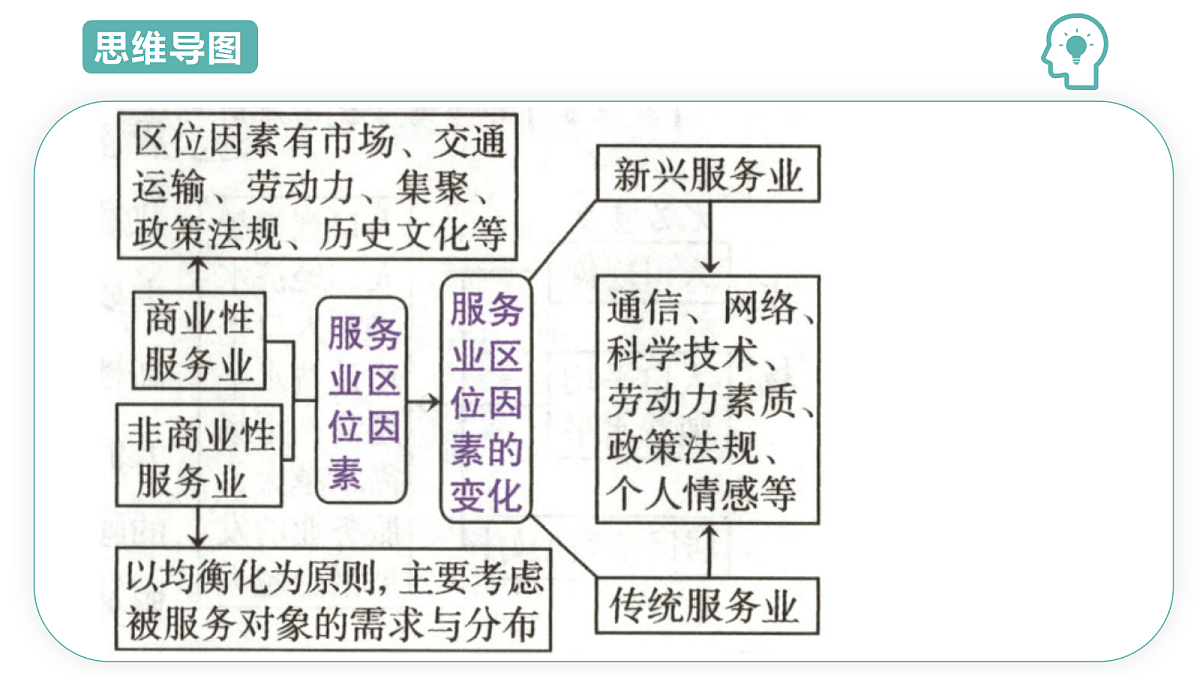 思维导图

区位因素有市场、交通运输、劳动力、集聚、政策法规、历史文化等

商业性服务业

非商业性服务业

以均衡化为原则，主要考虑被服务对象的需求与分布

服务业区位因素

服务业区位因素的变化

新兴服务业

通信、网络、科学技术、劳动力素质、政策法规、个人情感等

传统服务业